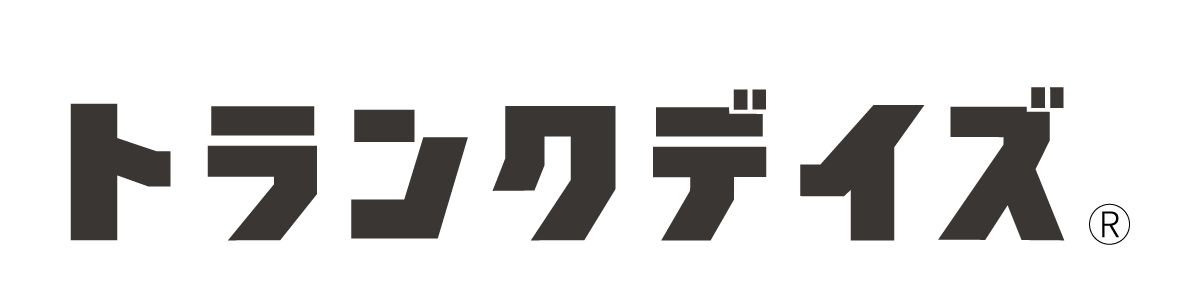 トランクデイズ®